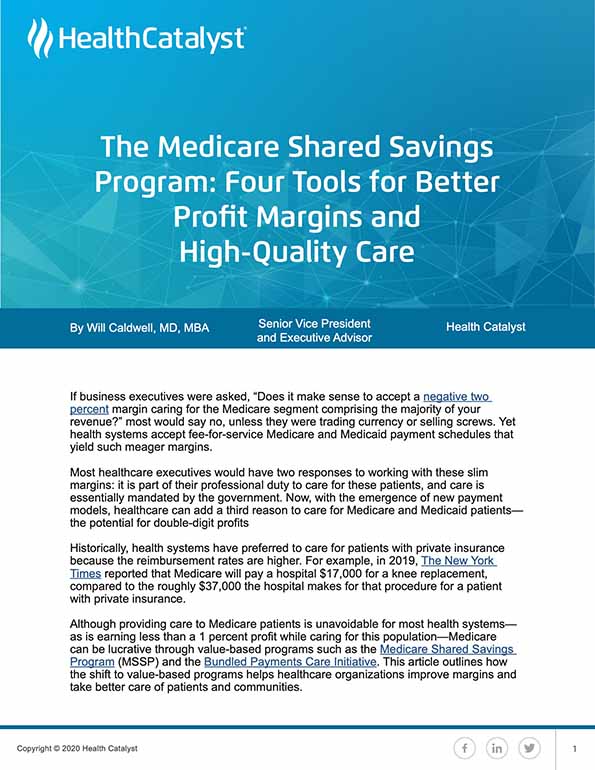 HealthCatalyst

The Medicare Shared Savings Program: Four Tools for Better Profit Margins and High-Quality Care

By Will Caldwell, MD, MBA

Senior Vice President and Executive Advisor

Health Catalyst

If business executives were asked, “Does it make sense to accept a negative two percent margin caring for the Medicare segment comprising the majority of your revenue?” most would say no, unless they were trading currency or selling screws. Yet health systems accept fee-for-service Medicare and Medicaid payment schedules that yield such meager margins.

Most healthcare executives would have two responses to working with these slim margins: it is part of their professional duty to care for these patients, and care is essentially mandated by the government. Now, with the emergence of new payment models, healthcare can add a third reason to care for Medicare and Medicaid patients—the potential for double-digit profits

Historically, health systems have preferred to care for patients with private insurance because the reimbursement rates are higher. For example, in 2019, The New York Times reported that Medicare will pay a hospital $17,000 for a knee replacement, compared to the roughly $37,000 the hospital makes for that procedure for a patient with private insurance.

Although providing care to Medicare patients is unavoidable for most health systems—as is earning less than a 1 percent profit while caring for this population—Medicare can be lucrative through value-based programs such as the Medicare Shared Savings Program (MSSP) and the Bundled Payments Care Initiative. This article outlines how the shift to value-based programs helps healthcare organizations improve margins and take better care of patients and communities.

Copyright © 2020 Health Catalyst

1